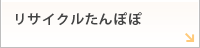 リサイクルたんぽぽ